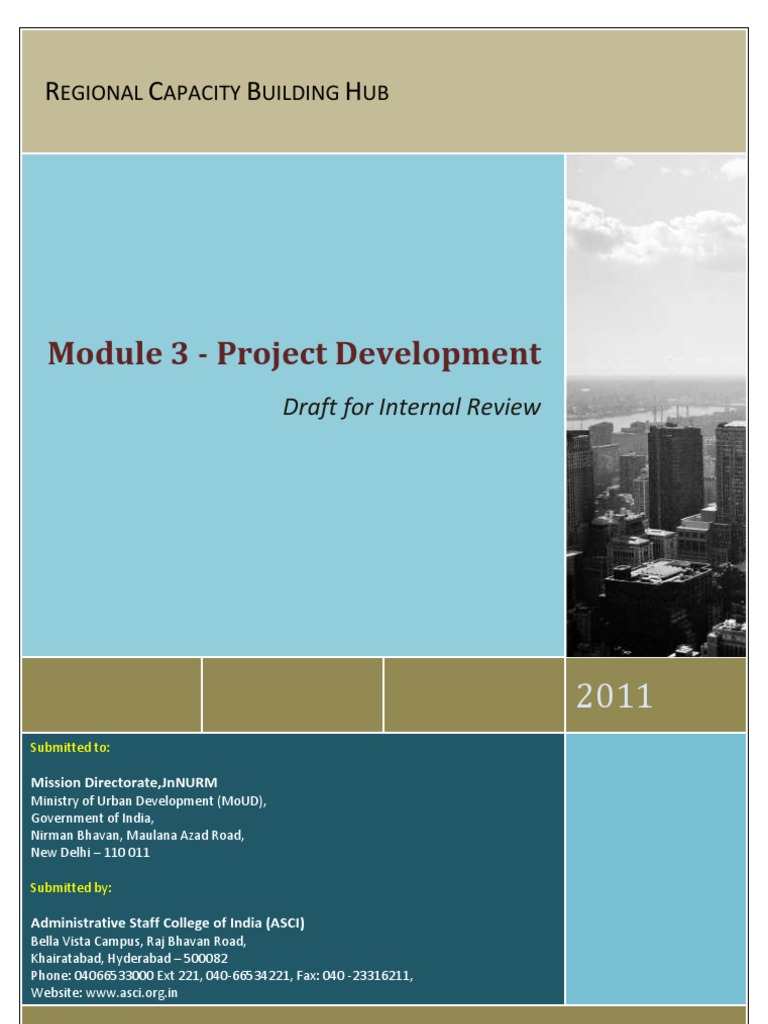 REGIONAL CAPACITY BUILDING HUB

Module 3 - Project Development

Draft for Internal Review

2011

Submitted to:

Mission Directorate,JnNURM
Ministry of Urban Development (MoUD),
Government of India,
Nirman Bhavan, Maulana Azad Road,
New Delhi – 110 011

Submitted by:

Administrative Staff College of India (ASCI)
Bella Vista Campus, Raj Bhavan Road,
Khairatabad, Hyderabad – 500082
Phone: 04066533000 Ext 221, 040-66534221, Fax: 040 -23316211,
Website: www.asci.org.in